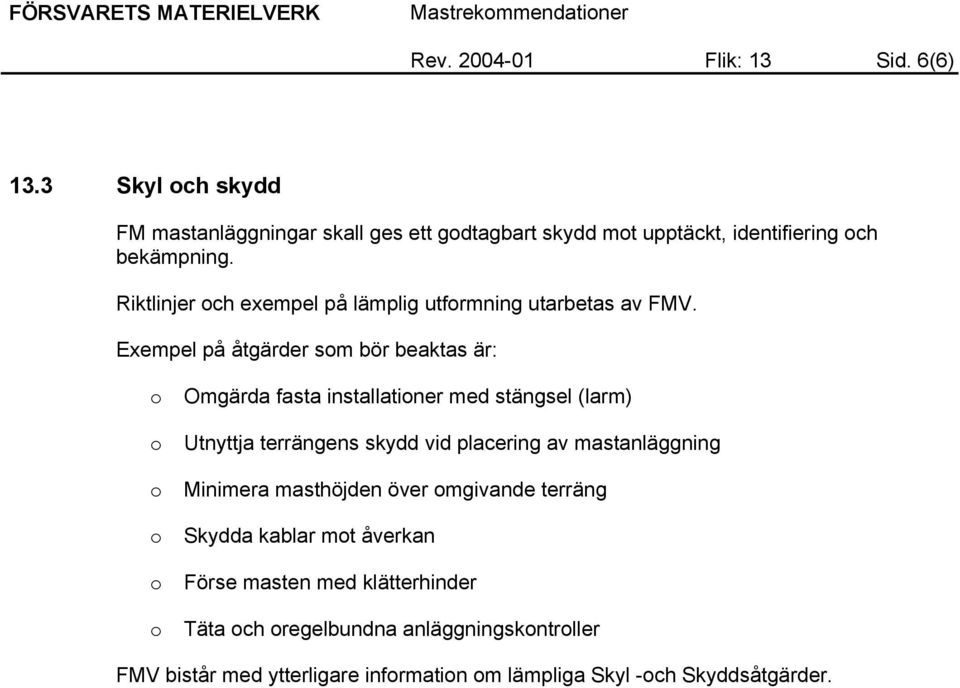 FÖRSVARETS MATERIELVERK Mastrekommendationer

Rev. 2004-01 Flik: 13 Sid. 6(6)

13.3 Skyl och skydd

FM mastanläggningar skall ges ett godtagbart skydd mot upptäckt, identifiering och bekämpning.

Riktlinjer och exempel på lämplig utformning utarbetas av FMV.

Exempel på åtgärder som bör beaktas är:

o Omgärda fasta installationer med stängsel (larm)

o Utnyttja terrängens skydd vid placering av mastanläggning

o Minimera masthöjden över omgivande terräng

o Skydda kablar mot åverkan

o Förse masten med klätterhinder

o Täta och oregelbundna anläggningskontroller

FMV bistår med ytterligare information om lämpliga Skyl -och Skyddsåtgärder.